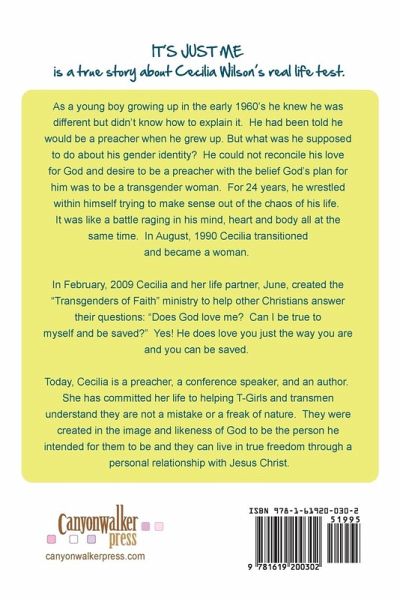 IT'S JUST ME
is a true story about Cecilia Wilson's real life test.

As a young boy growing up in the early 1960's he knew he was different but didn't know how to explain it. He had been told he would be a preacher when he grew up. But what was he supposed to do about his gender identity? He could not reconcile his love for God and desire to be a preacher with the belief God's plan for him was to be a transgender woman. For 24 years, he wrestled within himself trying to make sense out of the chaos of his life. It was like a battle raging in his mind, heart and body all at the same time. In August, 1990 Cecilia transitioned and became a woman.

In February, 2009 Cecilia and her life partner, June, created the "Transgenders of Faith" ministry to help other Christians answer their questions: "Does God love me? Can I be true to myself and be saved?" Yes! He does love you just the way you are and you can be saved.

Today, Cecilia is a preacher, a conference speaker, and an author. She has committed her life to helping T-Girls and transmen understand they are not a mistake or a freak of nature. They were created in the image and likeness of God to be the person he intended for them to be and they can live in true freedom through a personal relationship with Jesus Christ.

Canyonwalker
press
canyonwalkerpress.com

ISBN 978-1-61920-030-2
51995
9 781619 200302